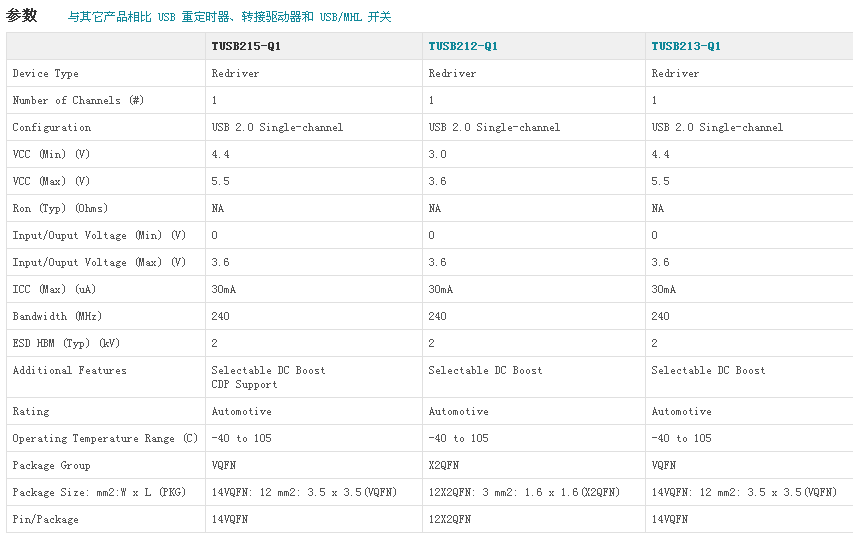 参数 与其它产品相比 USB 重定时器、转接驱动器和 USB/MHL 开关

| | TUSB215-Q1 | TUSB212-Q1 | TUSB213-Q1 |
|---|---|---|---|
| Device Type | Redriver | Redriver | Redriver |
| Number of Channels (#) | 1 | 1 | 1 |
| Configuration | USB 2.0 Single-channel | USB 2.0 Single-channel | USB 2.0 Single-channel |
| VCC (Min) (V) | 4.4 | 3.0 | 4.4 |
| VCC (Max) (V) | 5.5 | 3.6 | 5.5 |
| Ron (Typ) (Ohms) | NA | NA | NA |
| Input/Ouput Voltage (Min) (V) | 0 | 0 | 0 |
| Input/Ouput Voltage (Max) (V) | 3.6 | 3.6 | 3.6 |
| ICC (Max) (uA) | 30mA | 30mA | 30mA |
| Bandwidth (MHz) | 240 | 240 | 240 |
| ESD HBM (Typ) (kV) | 2 | 2 | 2 |
| Additional Features | Selectable DC Boost CDP Support | Selectable DC Boost | Selectable DC Boost |
| Rating | Automotive | Automotive | Automotive |
| Operating Temperature Range (C) | -40 to 105 | -40 to 105 | -40 to 105 |
| Package Group | VQFN | X2QFN | VQFN |
| Package Size: mm2:W x L (PKG) | 14VQFN: 12 mm2: 3.5 x 3.5(VQFN) | 12X2QFN: 3 mm2: 1.6 x 1.6(X2QFN) | 14VQFN: 12 mm2: 3.5 x 3.5(VQFN) |
| Pin/Package | 14VQFN | 12X2QFN | 14VQFN |